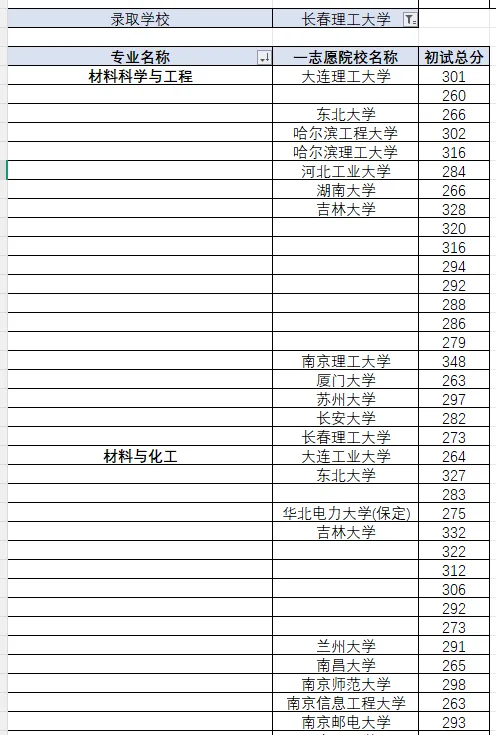 | 录取学校 | 长春理工大学 | |
|---|---|---|

| 专业名称 | 一志愿院校名称 | 初试总分 |
|---|---|---|
| 材料科学与工程 | 大连理工大学 | 301 |
| | | 260 |
| | 东北大学 | 266 |
| | 哈尔滨工程大学 | 302 |
| | 哈尔滨理工大学 | 316 |
| | 河北工业大学 | 284 |
| | 湖南大学 | 266 |
| | 吉林大学 | 328 |
| | | 320 |
| | | 316 |
| | | 294 |
| | | 292 |
| | | 288 |
| | | 286 |
| | | 279 |
| | 南京理工大学 | 348 |
| | 厦门大学 | 263 |
| | 苏州大学 | 297 |
| | 长安大学 | 282 |
| | 长春理工大学 | 273 |
| 材料与化工 | 大连工业大学 | 264 |
| | 东北大学 | 327 |
| | | 283 |
| | 华北电力大学(保定) | 275 |
| | 吉林大学 | 332 |
| | | 322 |
| | | 312 |
| | | 306 |
| | | 292 |
| | | 273 |
| | 兰州大学 | 291 |
| | 南昌大学 | 265 |
| | 南京师范大学 | 298 |
| | 南京信息工程大学 | 263 |
| | 南京邮电大学 | 293 |